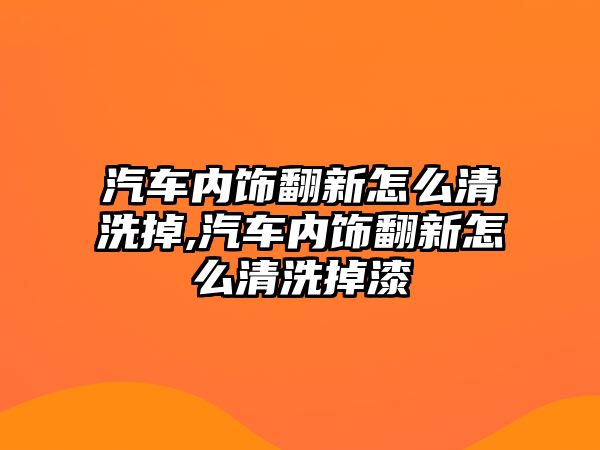 汽车内饰翻新怎么清洗掉,汽车内饰翻新怎么清洗掉漆